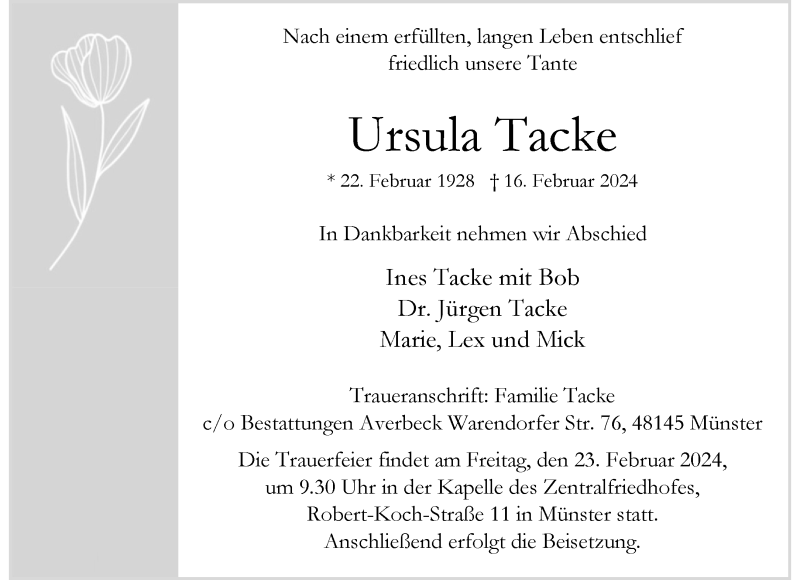 Nach einem erfüllten, langen Leben entschlief friedlich unsere Tante

Ursula Tacke

* 22. Februar 1928 † 16. Februar 2024

In Dankbarkeit nehmen wir Abschied

Ines Tacke mit Bob
Dr. Jürgen Tacke
Marie, Lex und Mick

Traueranschrift: Familie Tacke
c/o Bestattungen Averbeck Warendorfer Str. 76, 48145 Münster

Die Trauerfeier findet am Freitag, den 23. Februar 2024, um 9.30 Uhr in der Kapelle des Zentralfriedhofes, Robert-Koch-Straße 11 in Münster statt. Anschließend erfolgt die Beisetzung.